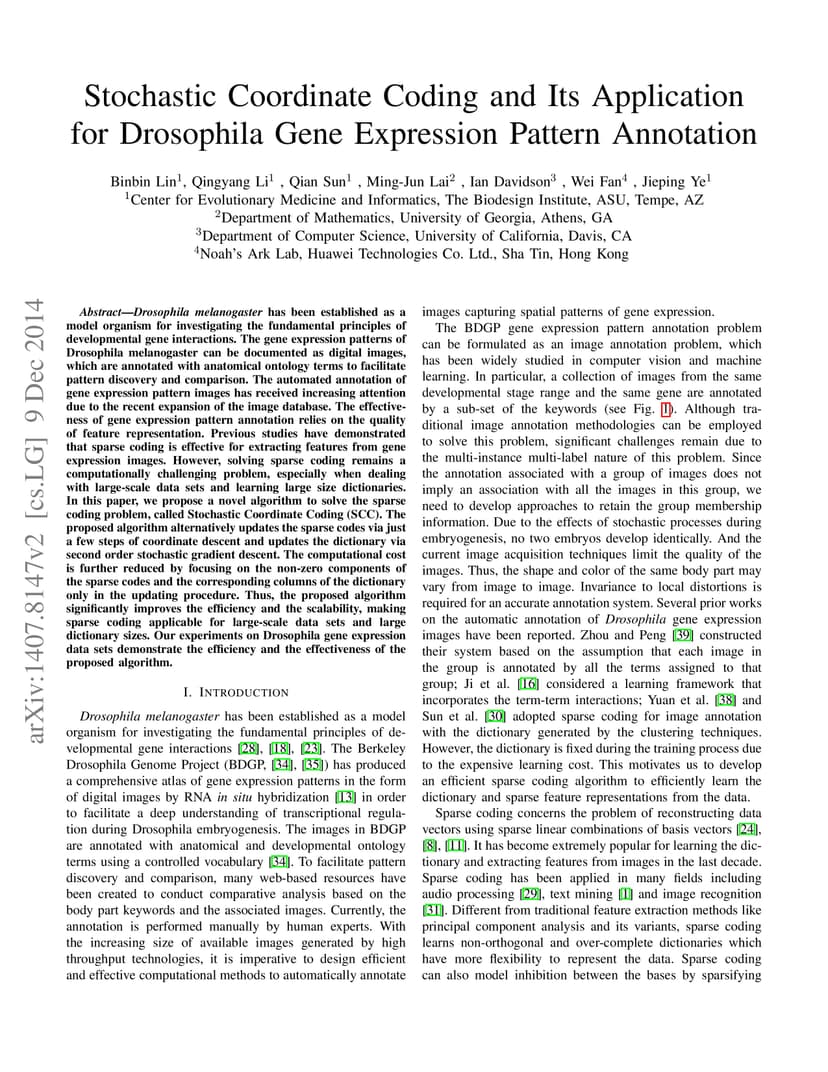 Stochastic Coordinate Coding and Its Application for Drosophila Gene Expression Pattern Annotation

Binbin Lin$^1$, Qingyang Li$^1$ , Qian Sun$^1$ , Ming-Jun Lai$^2$ , Ian Davidson$^3$ , Wei Fan$^4$ , Jieping Ye$^1$
$^1$Center for Evolutionary Medicine and Informatics, The Biodesign Institute, ASU, Tempe, AZ
$^2$Department of Mathematics, University of Georgia, Athens, GA
$^3$Department of Computer Science, University of California, Davis, CA
$^4$Noah's Ark Lab, Huawei Technologies Co. Ltd., Sha Tin, Hong Kong

arXiv:1407.8147v2 [cs.LG] 9 Dec 2014

Abstract—Drosophila melanogaster has been established as a model organism for investigating the fundamental principles of developmental gene interactions. The gene expression patterns of Drosophila melanogaster can be documented as digital images, which are annotated with anatomical ontology terms to facilitate pattern discovery and comparison. The automated annotation of gene expression pattern images has received increasing attention due to the recent expansion of the image database. The effectiveness of gene expression pattern annotation relies on the quality of feature representation. Previous studies have demonstrated that sparse coding is effective for extracting features from gene expression images. However, solving sparse coding remains a computationally challenging problem, especially when dealing with large-scale data sets and learning large size dictionaries. In this paper, we propose a novel algorithm to solve the sparse coding problem, called Stochastic Coordinate Coding (SCC). The proposed algorithm alternatively updates the sparse codes via just a few steps of coordinate descent and updates the dictionary via second order stochastic gradient descent. The computational cost is further reduced by focusing on the non-zero components of the sparse codes and the corresponding columns of the dictionary only in the updating procedure. Thus, the proposed algorithm significantly improves the efficiency and the scalability, making sparse coding applicable for large-scale data sets and large dictionary sizes. Our experiments on Drosophila gene expression data sets demonstrate the efficiency and the effectiveness of the proposed algorithm.

I. INTRODUCTION

Drosophila melanogaster has been established as a model organism for investigating the fundamental principles of developmental gene interactions [28], [18], [23]. The Berkeley Drosophila Genome Project (BDGP, [34], [35]) has produced a comprehensive atlas of gene expression patterns in the form of digital images by RNA in situ hybridization [13] in order to facilitate a deep understanding of transcriptional regulation during Drosophila embryogenesis. The images in BDGP are annotated with anatomical and developmental ontology terms using a controlled vocabulary [34]. To facilitate pattern discovery and comparison, many web-based resources have been created to conduct comparative analysis based on the body part keywords and the associated images. Currently, the annotation is performed manually by human experts. With the increasing size of available images generated by high throughput technologies, it is imperative to design efficient and effective computational methods to automatically annotate images capturing spatial patterns of gene expression.

The BDGP gene expression pattern annotation problem can be formulated as an image annotation problem, which has been widely studied in computer vision and machine learning. In particular, a collection of images from the same developmental stage range and the same gene are annotated by a sub-set of the keywords (see Fig. 1). Although traditional image annotation methodologies can be employed to solve this problem, significant challenges remain due to the multi-instance multi-label nature of this problem. Since the annotation associated with a group of images does not imply an association with all the images in this group, we need to develop approaches to retain the group membership information. Due to the effects of stochastic processes during embryogenesis, no two embryos develop identically. And the current image acquisition techniques limit the quality of the images. Thus, the shape and color of the same body part may vary from image to image. Invariance to local distortions is required for an accurate annotation system. Several prior works on the automatic annotation of Drosophila gene expression images have been reported. Zhou and Peng [39] constructed their system based on the assumption that each image in the group is annotated by all the terms assigned to that group; Ji et al. [16] considered a learning framework that incorporates the term-term interactions; Yuan et al. [38] and Sun et al. [30] adopted sparse coding for image annotation with the dictionary generated by the clustering techniques. However, the dictionary is fixed during the training process due to the expensive learning cost. This motivates us to develop an efficient sparse coding algorithm to efficiently learn the dictionary and sparse feature representations from the data.

Sparse coding concerns the problem of reconstructing data vectors using sparse linear combinations of basis vectors [24], [8], [11]. It has become extremely popular for learning the dictionary and extracting features from images in the last decade. Sparse coding has been applied in many fields including audio processing [29], text mining [1] and image recognition [31]. Different from traditional feature extraction methods like principal component analysis and its variants, sparse coding learns non-orthogonal and over-complete dictionaries which have more flexibility to represent the data. Sparse coding can also model inhibition between the bases by sparsifying